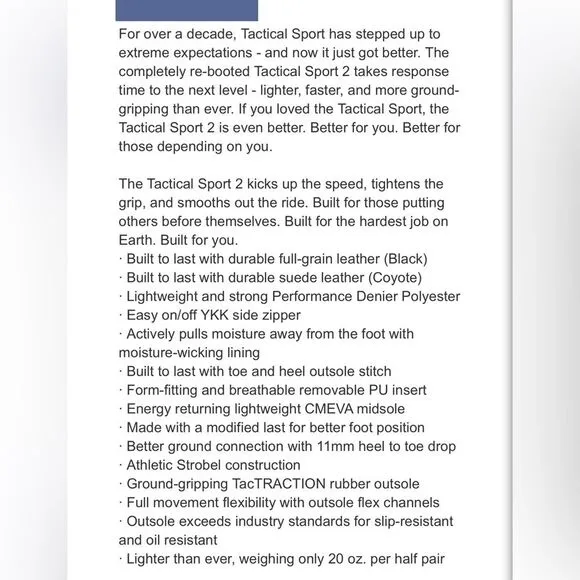 For over a decade, Tactical Sport has stepped up to extreme expectations - and now it just got better. The completely re-booted Tactical Sport 2 takes response time to the next level - lighter, faster, and more ground-gripping than ever. If you loved the Tactical Sport, the Tactical Sport 2 is even better. Better for you. Better for those depending on you.

The Tactical Sport 2 kicks up the speed, tightens the grip, and smooths out the ride. Built for those putting others before themselves. Built for the hardest job on Earth. Built for you.
· Built to last with durable full-grain leather (Black)
· Built to last with durable suede leather (Coyote)
· Lightweight and strong Performance Denier Polyester
· Easy on/off YKK side zipper
· Actively pulls moisture away from the foot with moisture-wicking lining
· Built to last with toe and heel outsole stitch
· Form-fitting and breathable removable PU insert
· Energy returning lightweight CMEVA midsole
· Made with a modified last for better foot position
· Better ground connection with 11mm heel to toe drop
· Athletic Strobel construction
· Ground-gripping TacTRACTION rubber outsole
· Full movement flexibility with outsole flex channels
· Outsole exceeds industry standards for slip-resistant and oil resistant
· Lighter than ever, weighing only 20 oz. per half pair